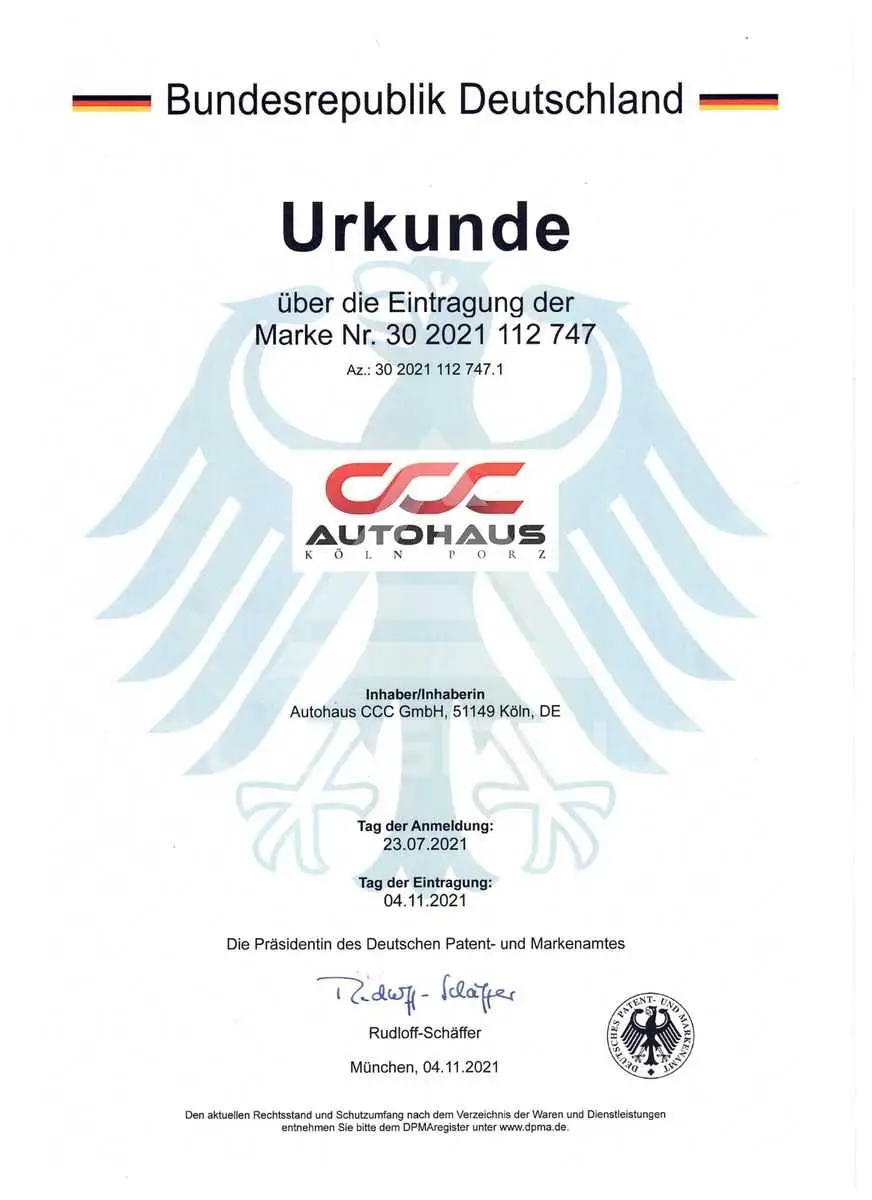 Bundesrepublik Deutschland

Urkunde

über die Eintragung der
Marke Nr. 30 2021 112 747

Az.: 30 2021 112 747.1

CCC
AUTOHAUS
KÖLN PORZ

Inhaber/Inhaberin
Autohaus CCC GmbH, 51149 Köln, DE

Tag der Anmeldung:
23.07.2021

Tag der Eintragung:
04.11.2021

Die Präsidentin des Deutschen Patent- und Markenamtes

Rudloff-Schäffer

Rudloff-Schäffer

München, 04.11.2021

DEUTSCHES PATENT- UND MARKENAMT

Den aktuellen Rechtsstand und Schutzumfang nach dem Verzeichnis der Waren und Dienstleistungen entnehmen Sie bitte dem DPMAregister unter www.dpma.de.